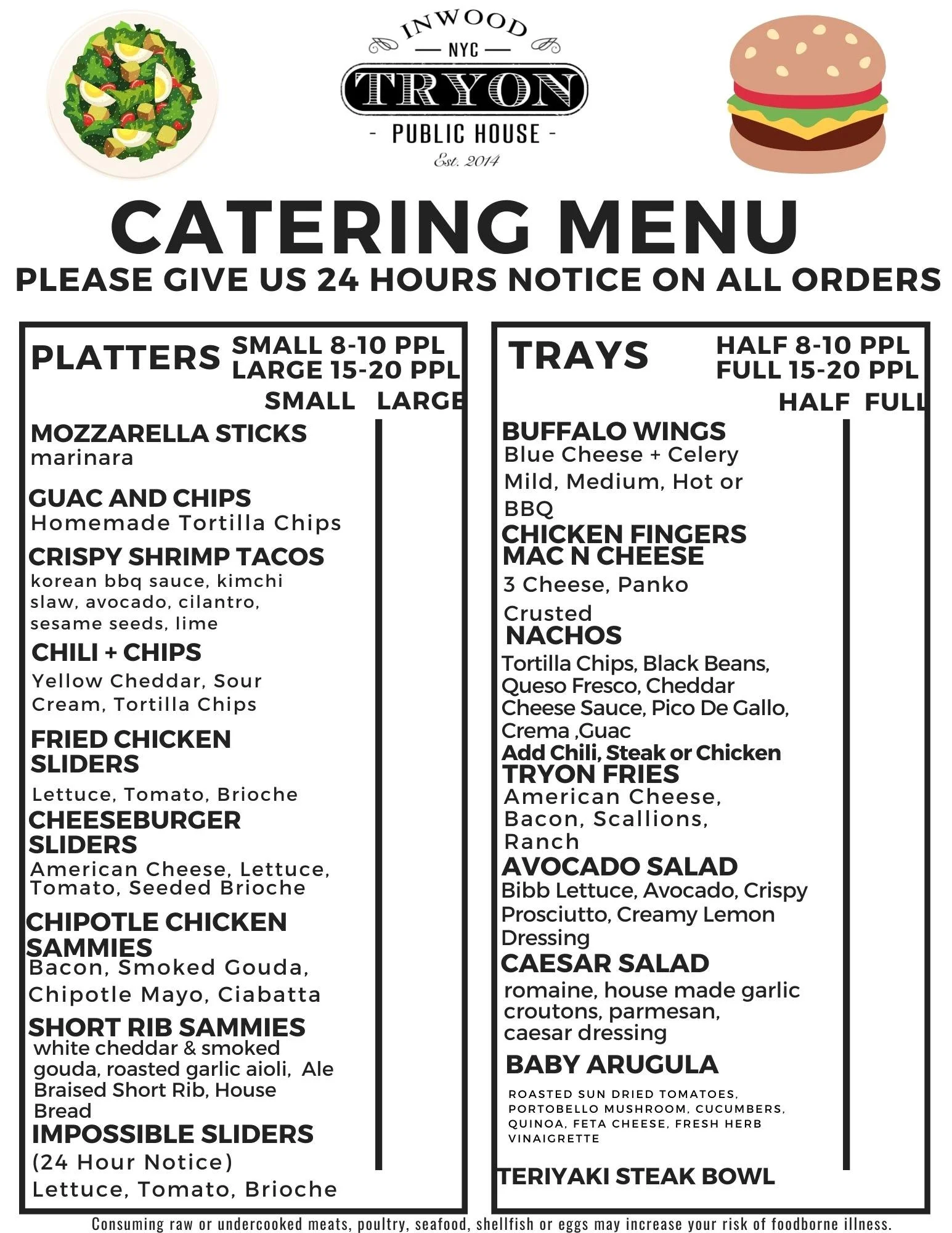 INWOOD
NYC
TRYON
- PUBLIC HOUSE -
Est. 2014

CATERING MENU
PLEASE GIVE US 24 HOURS NOTICE ON ALL ORDERS

PLATTERS SMALL 8-10 PPL LARGE 15-20 PPL
SMALL LARGE

MOZZARELLA STICKS
marinara

GUAC AND CHIPS
Homemade Tortilla Chips

CRISPY SHRIMP TACOS
korean bbq sauce, kimchi slaw, avocado, cilantro, sesame seeds, lime

CHILI + CHIPS
Yellow Cheddar, Sour Cream, Tortilla Chips

FRIED CHICKEN SLIDERS
Lettuce, Tomato, Brioche

CHEESEBURGER SLIDERS
American Cheese, Lettuce, Tomato, Seeded Brioche

CHIPOTLE CHICKEN SAMMIES
Bacon, Smoked Gouda, Chipotle Mayo, Ciabatta

SHORT RIB SAMMIES
white cheddar & smoked gouda, roasted garlic aioli, Ale Braised Short Rib, House Bread

IMPOSSIBLE SLIDERS
(24 Hour Notice)
Lettuce, Tomato, Brioche

TRAYS HALF 8-10 PPL FULL 15-20 PPL
HALF FULL

BUFFALO WINGS
Blue Cheese + Celery
Mild, Medium, Hot or BBQ

CHICKEN FINGERS

MAC N CHEESE
3 Cheese, Panko Crusted

NACHOS
Tortilla Chips, Black Beans, Queso Fresco, Cheddar Cheese Sauce, Pico De Gallo, Crema ,Guac
Add Chili, Steak or Chicken

TRYON FRIES
American Cheese, Bacon, Scallions, Ranch

AVOCADO SALAD
Bibb Lettuce, Avocado, Crispy Prosciutto, Creamy Lemon Dressing

CAESAR SALAD
romaine, house made garlic croutons, parmesan, caesar dressing

BABY ARUGULA
ROASTED SUN DRIED TOMATOES, PORTOBELLO MUSHROOM, CUCUMBERS, QUINOA, FETA CHEESE, FRESH HERB VINAIGRETTE

TERIYAKI STEAK BOWL

Consuming raw or undercooked meats, poultry, seafood, shellfish or eggs may increase your risk of foodborne illness.